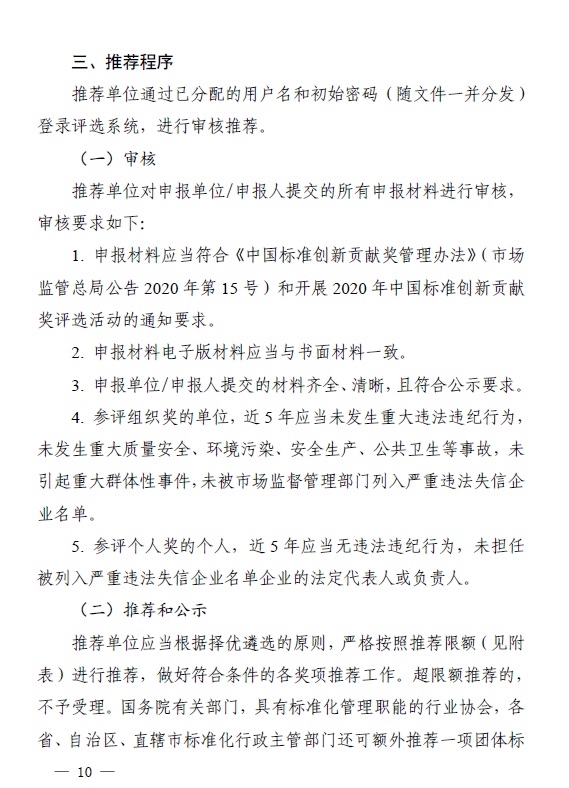 三、推荐程序

推荐单位通过已分配的用户名和初始密码（随文件一并分发）登录评选系统，进行审核推荐。

（一）审核

推荐单位对申报单位/申报人提交的所有申报材料进行审核，审核要求如下：

1. 申报材料应当符合《中国标准创新贡献奖管理办法》（市场监管总局公告 2020 年第 15 号）和开展 2020 年中国标准创新贡献奖评选活动的通知要求。

2. 申报材料电子版材料应当与书面材料一致。

3. 申报单位/申报人提交的材料齐全、清晰，且符合公示要求。

4. 参评组织奖的单位，近 5 年应当未发生重大违法违纪行为，未发生重大质量安全、环境污染、安全生产、公共卫生等事故，未引起重大群体性事件，未被市场监督管理部门列入严重违法失信企业名单。

5. 参评个人奖的个人，近 5 年应当无违法违纪行为，未担任被列入严重违法失信企业名单企业的法定代表人或负责人。

（二）推荐和公示

推荐单位应当根据择优遴选的原则，严格按照推荐限额（见附表）进行推荐，做好符合条件的各奖项推荐工作。超限额推荐的，不予受理。国务院有关部门，具有标准化管理职能的行业协会，各省、自治区、直辖市标准化行政主管部门还可额外推荐一项团体标

— 10 —